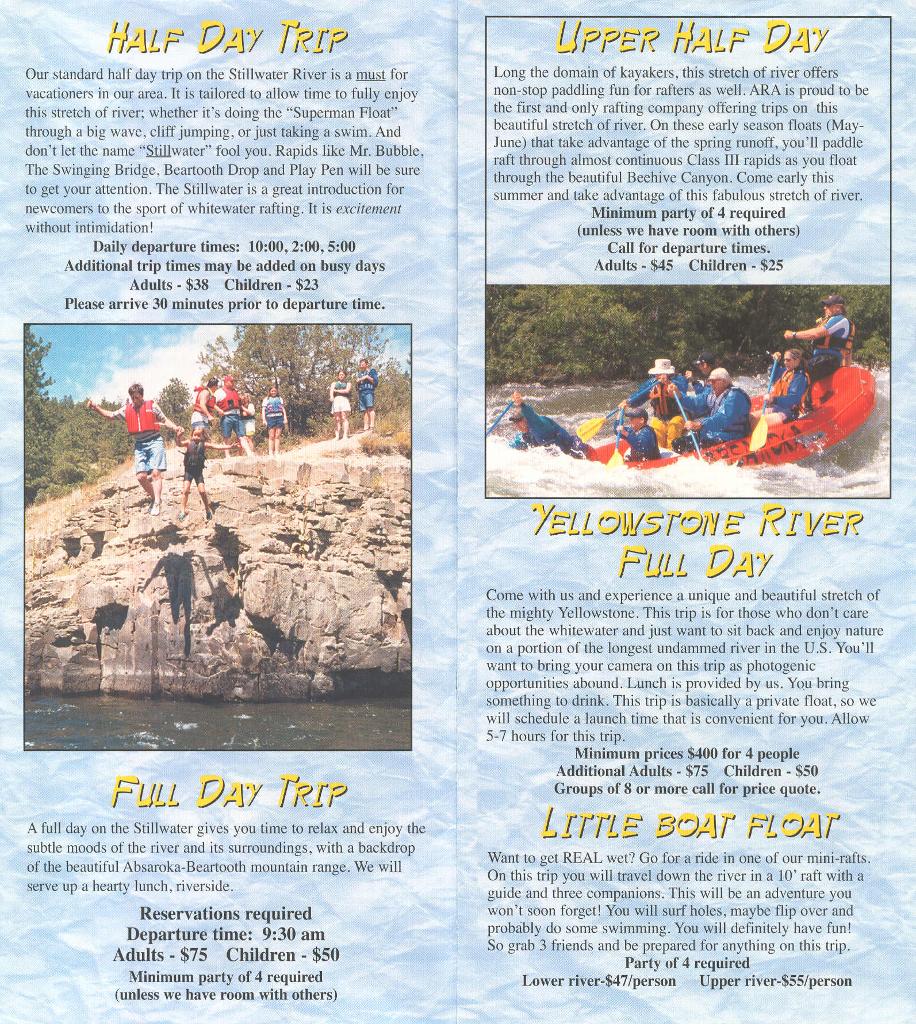 HALF DAY TRIP

Our standard half day trip on the Stillwater River is a must for vacationers in our area. It is tailored to allow time to fully enjoy this stretch of river; whether it's doing the "Superman Float" through a big wave, cliff jumping, or just taking a swim. And don't let the name "Stillwater" fool you. Rapids like Mr. Bubble, The Swinging Bridge, Beartooth Drop and Play Pen will be sure to get your attention. The Stillwater is a great introduction for newcomers to the sport of whitewater rafting. It is excitement without intimidation!

Daily departure times: 10:00, 2:00, 5:00
Additional trip times may be added on busy days
Adults - $38 Children - $23
Please arrive 30 minutes prior to departure time.

FULL DAY TRIP

A full day on the Stillwater gives you time to relax and enjoy the subtle moods of the river and its surroundings, with a backdrop of the beautiful Absaroka-Beartooth mountain range. We will serve up a hearty lunch, riverside.

Reservations required
Departure time: 9:30 am
Adults - $75 Children - $50
Minimum party of 4 required
(unless we have room with others)

UPPER HALF DAY

Long the domain of kayakers, this stretch of river offers non-stop paddling fun for rafters as well. ARA is proud to be the first and only rafting company offering trips on this beautiful stretch of river. On these early season floats (May-June) that take advantage of the spring runoff, you'll paddle raft through almost continuous Class III rapids as you float through the beautiful Beehive Canyon. Come early this summer and take advantage of this fabulous stretch of river.

Minimum party of 4 required
(unless we have room with others)
Call for departure times.
Adults - $45 Children - $25

YELLOWSTONE RIVER FULL DAY

Come with us and experience a unique and beautiful stretch of the mighty Yellowstone. This trip is for those who don't care about the whitewater and just want to sit back and enjoy nature on a portion of the longest undammed river in the U.S. You'll want to bring your camera on this trip as photogenic opportunities abound. Lunch is provided by us. You bring something to drink. This trip is basically a private float, so we will schedule a launch time that is convenient for you. Allow 5-7 hours for this trip.

Minimum prices $400 for 4 people
Additional Adults - $75 Children - $50
Groups of 8 or more call for price quote.

LITTLE BOAT FLOAT

Want to get REAL wet? Go for a ride in one of our mini-rafts. On this trip you will travel down the river in a 10' raft with a guide and three companions. This will be an adventure you won't soon forget! You will surf holes, maybe flip over and probably do some swimming. You will definitely have fun! So grab 3 friends and be prepared for anything on this trip.

Party of 4 required
Lower river-$47/person Upper river-$55/person